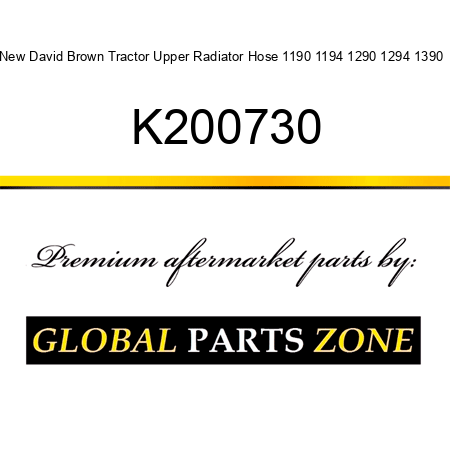 New David Brown Tractor Upper Radiator Hose 1190 1194 1290 1294 1390

K200730

Premium aftermarket parts by:

GLOBAL PARTS ZONE